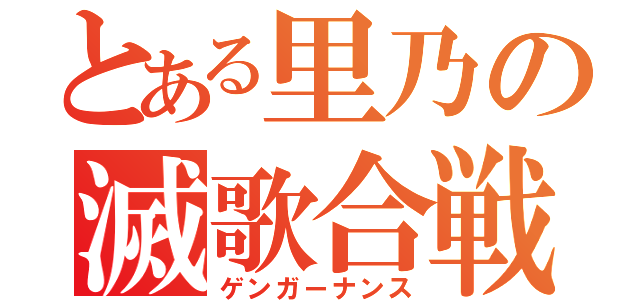 とある里乃の
滅歌合戦
ゲンガーナンス